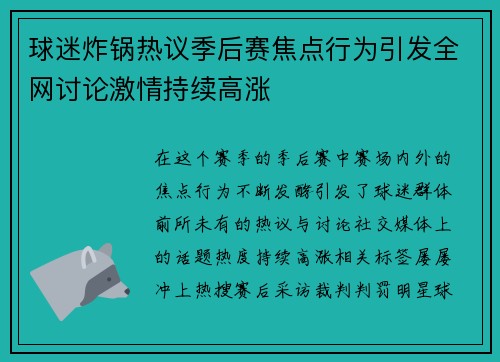 球迷炸锅热议季后赛焦点行为引发全网讨论激情持续高涨

在这个赛季的季后赛中赛场内外的焦点行为不断发酵引发了球迷群体前所未有的热议与讨论社交媒体上的话题热度持续高涨相关标签屡屡冲上热搜赛后采访裁判判罚明星球